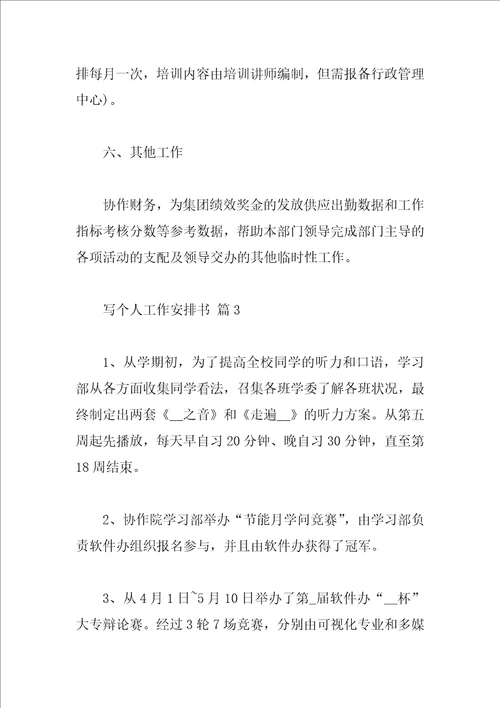 排每月一次，培训内容由培训讲师编制，但需报备行政管理中心）。

六、其他工作

协作财务，为集团绩效奖金的发放供应出勤数据和工作指标考核分数等参考数据，帮助本部门领导完成部门主导的各项活动的支配及领导交办的其他临时性工作。

写个人工作安排书 篇3

1、从学期初，为了提高全校同学的听力和口语，学习部从各方面收集同学看法，召集各班学委了解各班状况，最终制定出两套《__之音》和《走遍__》的听力方案。从第五周起先播放，每天早自习20分钟、晚自习30分钟，直至第18周结束。

2、协作院学习部举办“节能月学问竞赛”，由学习部负责软件办组织报名参与，并且由软件办获得了冠军。

3、从4月1日~5月10日举办了第_届软件办“__杯”大专辩论赛。经过3轮7场竞赛，分别由可视化专业和多媒